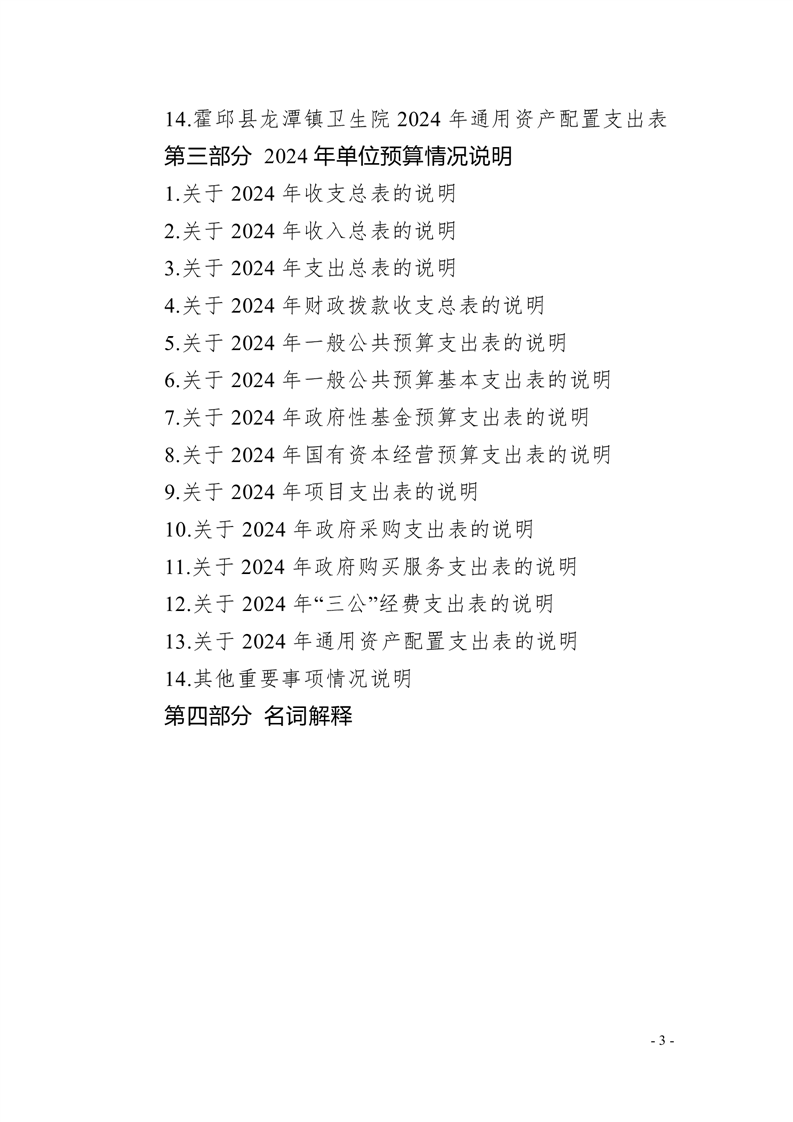 14.霍邱县龙潭镇卫生院2024年通用资产配置支出表

第三部分 2024年单位预算情况说明

1.关于2024年收支总表的说明

2.关于2024年收入总表的说明

3.关于2024年支出总表的说明

4.关于2024年财政拨款收支总表的说明

5.关于2024年一般公共预算支出表的说明

6.关于2024年一般公共预算基本支出表的说明

7.关于2024年政府性基金预算支出表的说明

8.关于2024年国有资本经营预算支出表的说明

9.关于2024年项目支出表的说明

10.关于2024年政府采购支出表的说明

11.关于2024年政府购买服务支出表的说明

12.关于2024年“三公”经费支出表的说明

13.关于2024年通用资产配置支出表的说明

14.其他重要事项情况说明

第四部分 名词解释

- 3 -